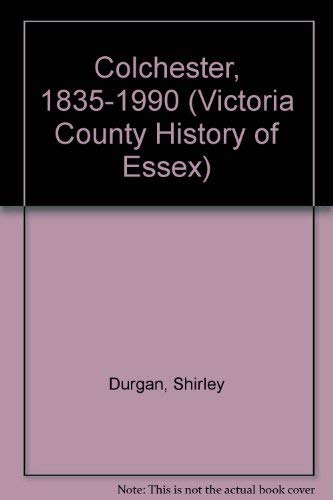 Colchester, 1835-1990 (Victoria County History of Essex)

Durgan, Shirley

Note: This is not the actual book cover